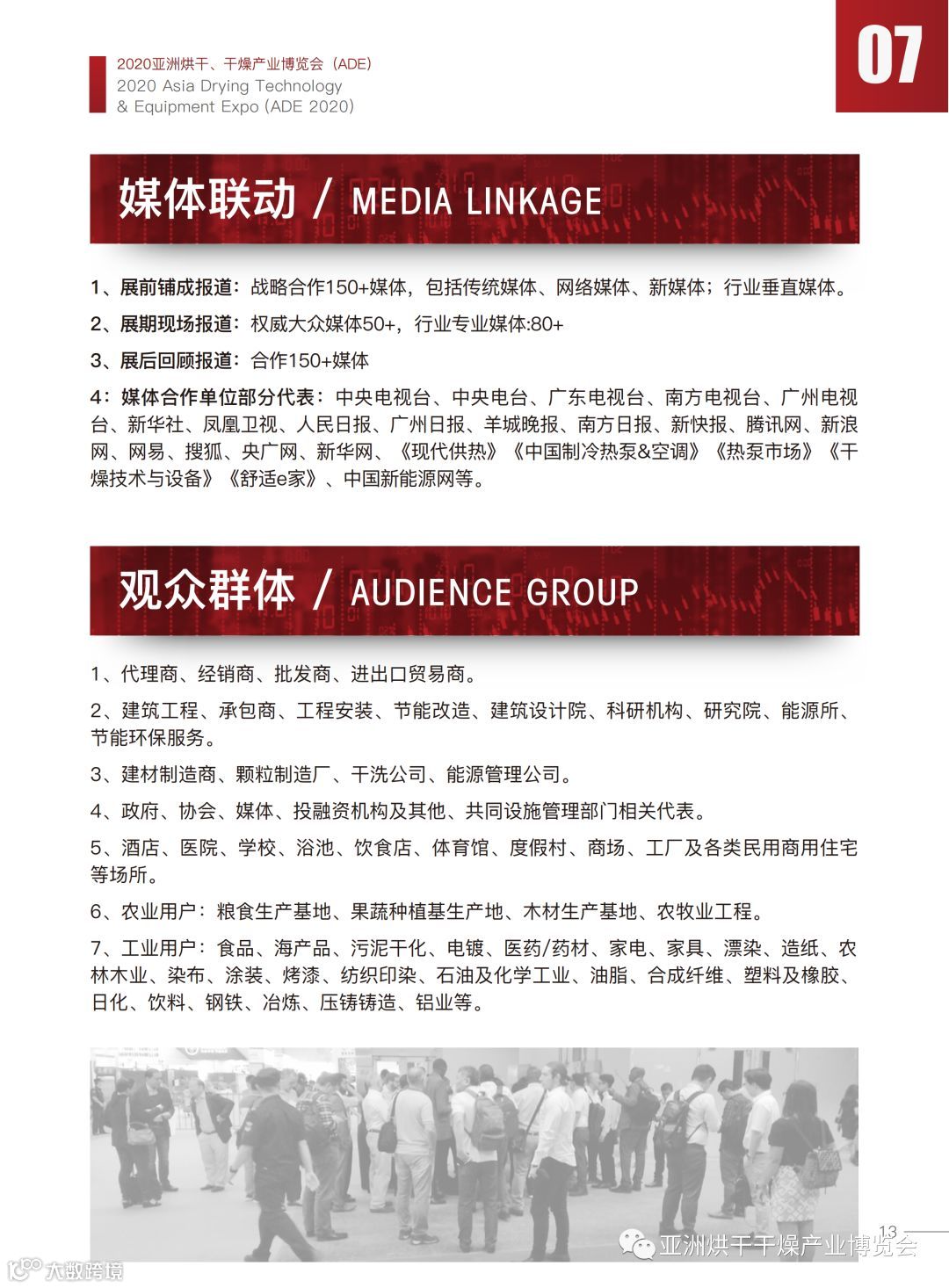 2020亚洲烘干、干燥产业博览会（ADE）
2020 Asia Drying Technology
& Equipment Expo (ADE 2020)

07

媒体联动 / MEDIA LINKAGE

1、展前铺成报道：战略合作150+媒体，包括传统媒体、网络媒体、新媒体；行业垂直媒体。

2、展期现场报道：权威大众媒体50+，行业专业媒体:80+

3、展后回顾报道：合作150+媒体

4：媒体合作单位部分代表：中央电视台、中央电台、广东电视台、南方电视台、广州电视台、新华社、凤凰卫视、人民日报、广州日报、羊城晚报、南方日报、新快报、腾讯网、新浪网、网易、搜狐、央广网、新华网、《现代供热》《中国制冷热泵&空调》《热泵市场》《干燥技术与设备》《舒适e家》、中国新能源网等。

观众群体 / AUDIENCE GROUP

1、代理商、经销商、批发商、进出口贸易商。

2、建筑工程、承包商、工程安装、节能改造、建筑设计院、科研机构、研究院、能源所、节能环保服务。

3、建材制造商、颗粒制造厂、干洗公司、能源管理公司。

4、政府、协会、媒体、投融资机构及其他、共同设施管理部门相关代表。

5、酒店、医院、学校、浴池、饮食店、体育馆、度假村、商场、工厂及各类民用商用住宅等场所。

6、农业用户：粮食生产基地、果蔬种植基生产地、木材生产基地、农牧业工程。

7、工业用户：食品、海产品、污泥干化、电镀、医药/药材、家电、家具、漂染、造纸、农林木业、染布、涂装、烤漆、纺织印染、石油及化学工业、油脂、合成纤维、塑料及橡胶、日化、饮料、钢铁、冶炼、压铸铸造、铝业等。

13

亚洲烘干干燥产业博览会

大数跨境